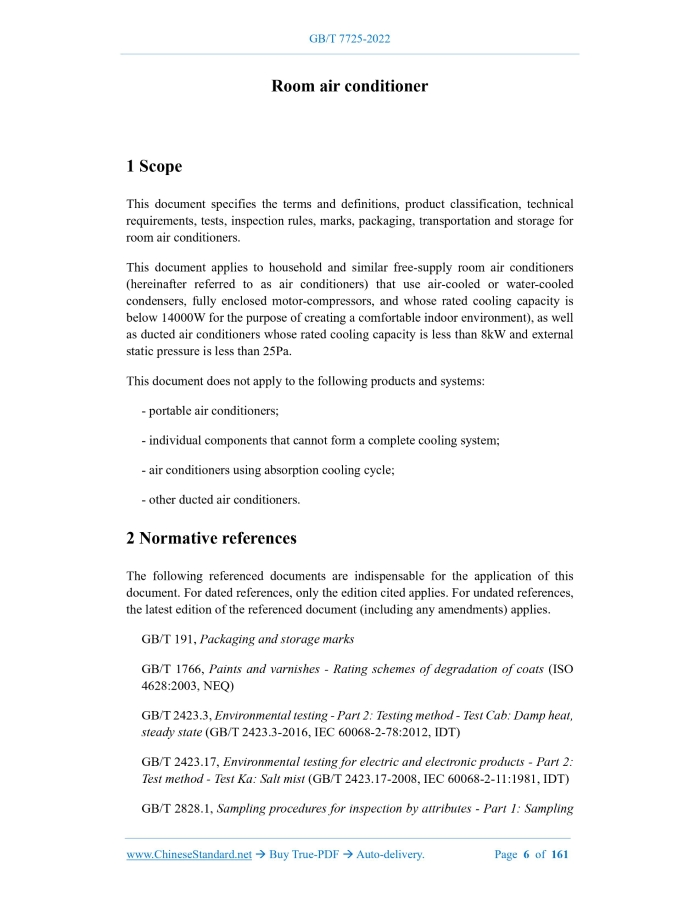 GB/T 7725-2022

Room air conditioner

1 Scope

This document specifies the terms and definitions, product classification, technical requirements, tests, inspection rules, marks, packaging, transportation and storage for room air conditioners.

This document applies to household and similar free-supply room air conditioners (hereinafter referred to as air conditioners) that use air-cooled or water-cooled condensers, fully enclosed motor-compressors, and whose rated cooling capacity is below 14000W for the purpose of creating a comfortable indoor environment), as well as ducted air conditioners whose rated cooling capacity is less than 8kW and external static pressure is less than 25Pa.

This document does not apply to the following products and systems:

- portable air conditioners;

- individual components that cannot form a complete cooling system;

- air conditioners using absorption cooling cycle;

- other ducted air conditioners.

2 Normative references

The following referenced documents are indispensable for the application of this document. For dated references, only the edition cited applies. For undated references, the latest edition of the referenced document (including any amendments) applies.

GB/T 191, Packaging and storage marks

GB/T 1766, Paints and varnishes - Rating schemes of degradation of coats (ISO 4628:2003, NEQ)

GB/T 2423.3, Environmental testing - Part 2: Testing method - Test Cab: Damp heat, steady state (GB/T 2423.3-2016, IEC 60068-2-78:2012, IDT)

GB/T 2423.17, Environmental testing for electric and electronic products - Part 2: Test method - Test Ka: Salt mist (GB/T 2423.17-2008, IEC 60068-2-11:1981, IDT)

GB/T 2828.1, Sampling procedures for inspection by attributes - Part 1: Sampling

www.ChineseStandard.net → Buy True-PDF → Auto-delivery.     Page 6 of 161